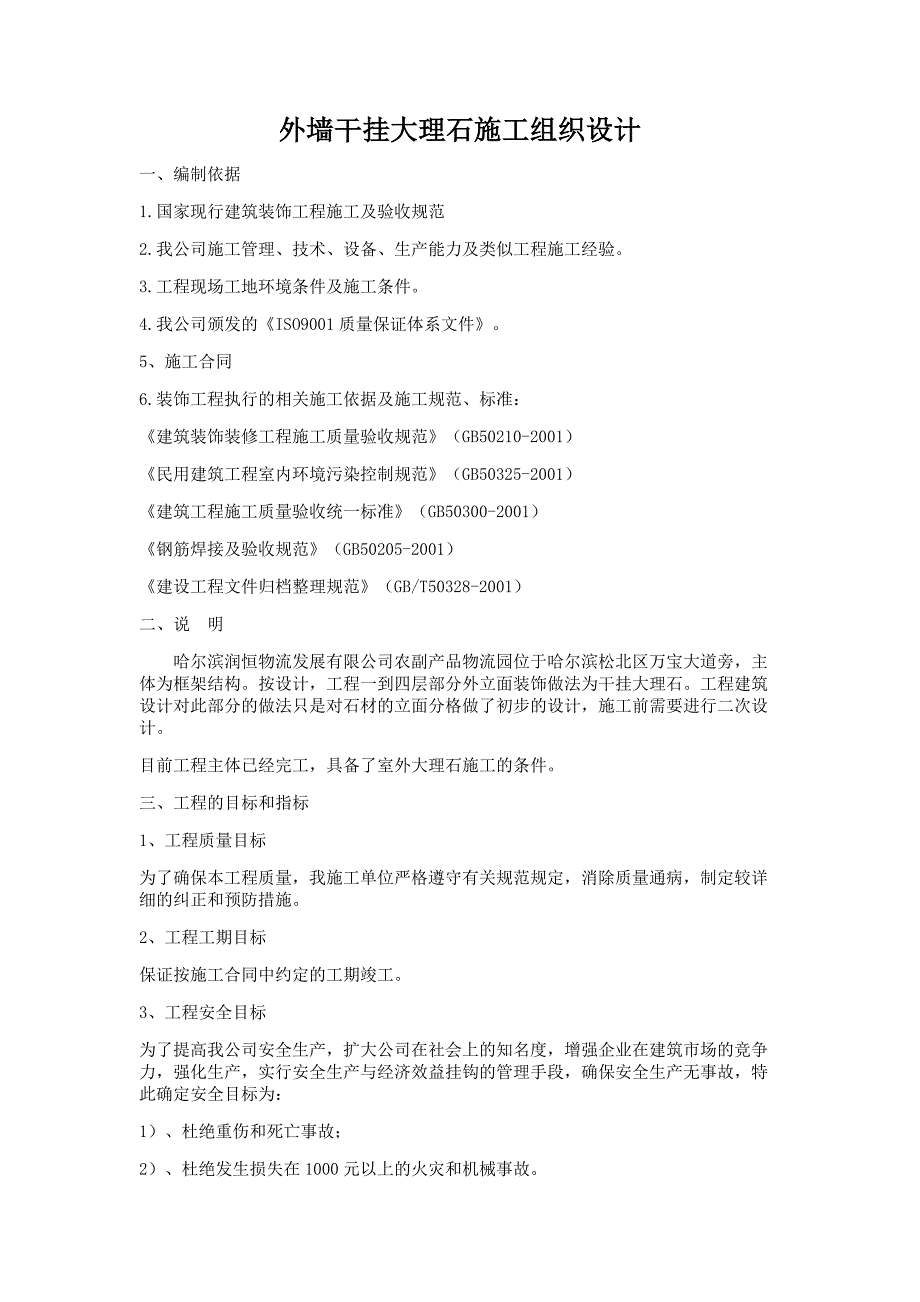 外墙干挂大理石施工组织设计

一、编制依据

1.国家现行建筑装饰工程施工及验收规范

2.我公司施工管理、技术、设备、生产能力及类似工程施工经验。

3.工程现场工地环境条件及施工条件。

4.我公司颁发的《ISO9001质量保证体系文件》。

5、施工合同

6.装饰工程执行的相关施工依据及施工规范、标准：

《建筑装饰装修工程施工质量验收规范》（GB50210-2001）

《民用建筑工程室内环境污染控制规范》（GB50325-2001）

《建筑工程施工质量验收统一标准》（GB50300-2001）

《钢筋焊接及验收规范》（GB50205-2001）

《建设工程文件归档整理规范》（GB/T50328-2001）

二、说　明

哈尔滨润恒物流发展有限公司农副产品物流园位于哈尔滨松北区万宝大道旁，主体为框架结构。按设计，工程一到四层部分外立面装饰做法为干挂大理石。工程建筑设计对此部分的做法只是对石材的立面分格做了初步的设计，施工前需要进行二次设计。

目前工程主体已经完工，具备了室外大理石施工的条件。

三、工程的目标和指标

1、工程质量目标

为了确保本工程质量，我施工单位严格遵守有关规范规定，消除质量通病，制定较详细的纠正和预防措施。

2、工程工期目标

保证按施工合同中约定的工期竣工。

3、工程安全目标

为了提高我公司安全生产，扩大公司在社会上的知名度，增强企业在建筑市场的竞争力，强化生产，实行安全生产与经济效益挂钩的管理手段，确保安全生产无事故，特此确定安全目标为：

1）、杜绝重伤和死亡事故；

2）、杜绝发生损失在1000元以上的火灾和机械事故。